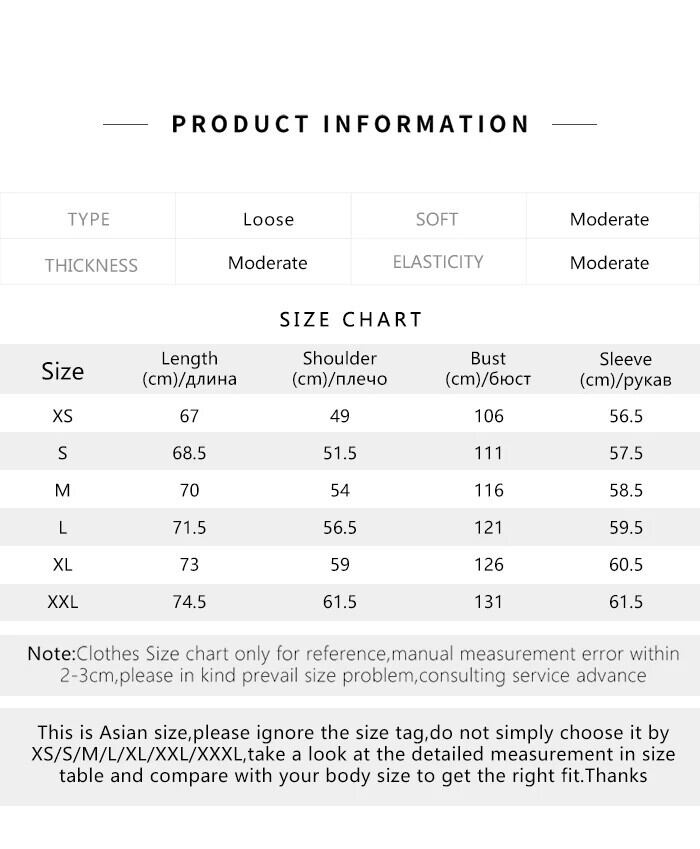 PRODUCT INFORMATION

| TYPE | Loose | SOFT | Moderate |
|---|---|---|---|
| THICKNESS | Moderate | ELASTICITY | Moderate |

SIZE CHART

| Size | Length (cm)/длина | Shoulder (cm)/плечо | Bust (cm)/бюст | Sleeve (cm)/рукав |
|---|---|---|---|---|
| XS | 67 | 49 | 106 | 56.5 |
| S | 68.5 | 51.5 | 111 | 57.5 |
| M | 70 | 54 | 116 | 58.5 |
| L | 71.5 | 56.5 | 121 | 59.5 |
| XL | 73 | 59 | 126 | 60.5 |
| XXL | 74.5 | 61.5 | 131 | 61.5 |

Note:Clothes Size chart only for reference,manual measurement error within 2-3cm,please in kind prevail size problem,consulting service advance

This is Asian size,please ignore the size tag,do not simply choose it by XS/S/M/L/XL/XXL/XXXL,take a look at the detailed measurement in size table and compare with your body size to get the right fit.Thanks